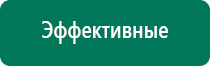 Эффективные